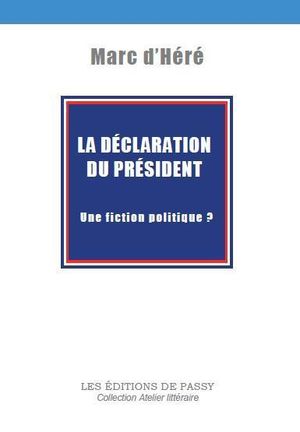 Marc d'Héré

LA DÉCLARATION DU PRÉSIDENT

Une fiction politique ?

LES ÉDITIONS DE PASSY
Collection Atelier littéraire